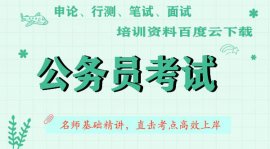 申论、行测、笔试、面试
培训资料百度云下载

公务员考试

名师基础精讲，直击考点高效上岸